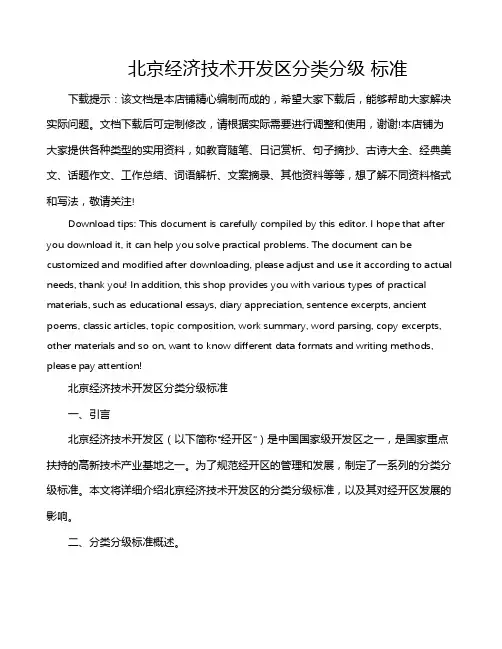 北京经济技术开发区分类分级 标准

下载提示：该文档是本店铺精心编制而成的，希望大家下载后，能够帮助大家解决实际问题。文档下载后可定制修改，请根据实际需要进行调整和使用，谢谢!本店铺为大家提供各种类型的实用资料，如教育随笔、日记赏析、句子摘抄、古诗大全、经典美文、话题作文、工作总结、词语解析、文案摘录、其他资料等等，想了解不同资料格式和写法，敬请关注!

Download tips: This document is carefully compiled by this editor. I hope that after you download it, it can help you solve practical problems. The document can be customized and modified after downloading, please adjust and use it according to actual needs, thank you! In addition, this shop provides you with various types of practical materials, such as educational essays, diary appreciation, sentence excerpts, ancient poems, classic articles, topic composition, work summary, word parsing, copy excerpts, other materials and so on, want to know different data formats and writing methods, please pay attention!

北京经济技术开发区分类分级标准

一、引言

北京经济技术开发区（以下简称"经开区"）是中国国家级开发区之一，是国家重点扶持的高新技术产业基地之一。为了规范经开区的管理和发展，制定了一系列的分类分级标准。本文将详细介绍北京经济技术开发区的分类分级标准，以及其对经开区发展的影响。

二、分类分级标准概述。